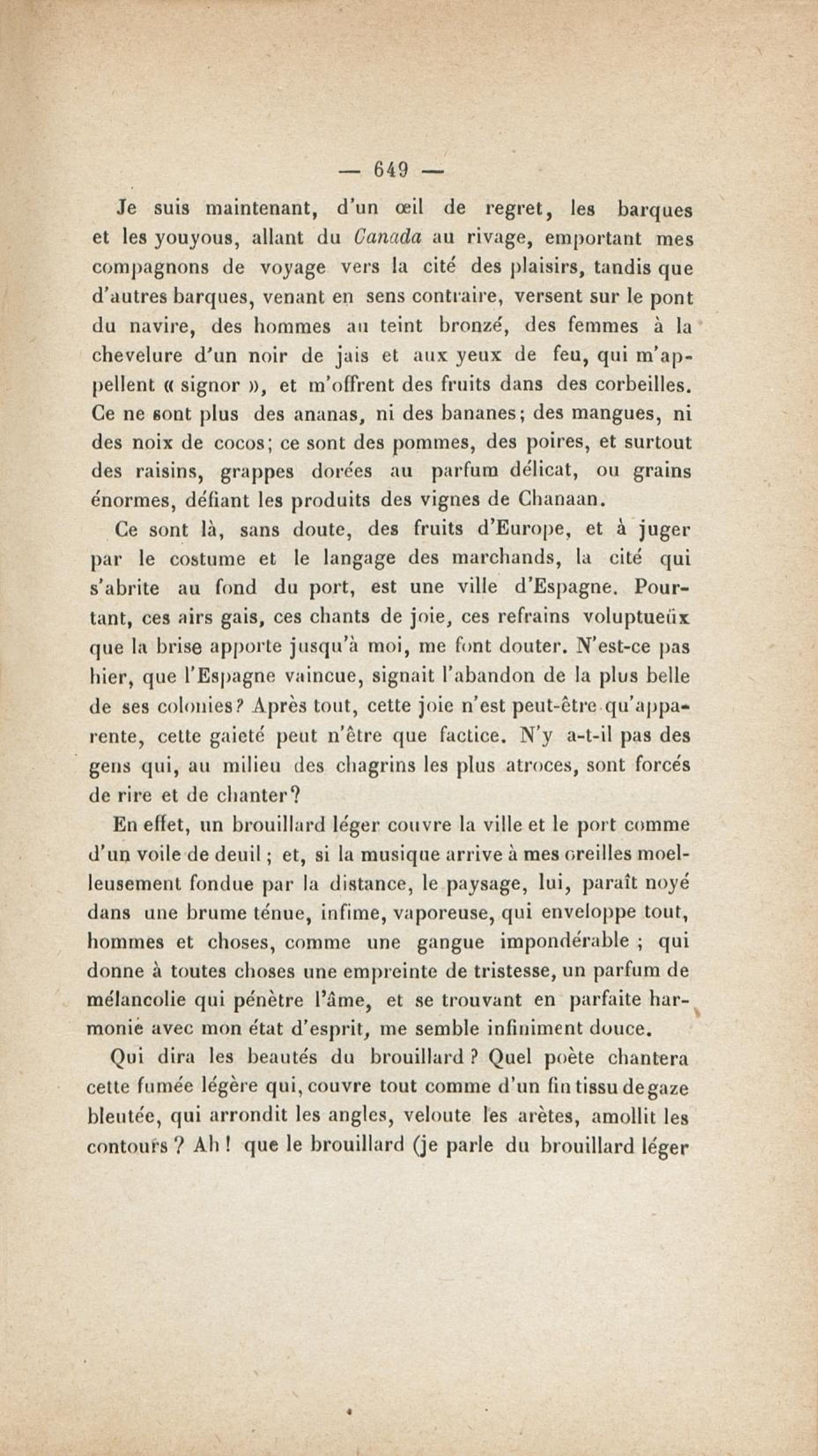 — 649 —

Je suis maintenant, d'un œil de regret, les barques et les youyous, allant du Canada au rivage, emportant mes compagnons de voyage vers la cité des plaisirs, tandis que d'autres barques, venant en sens contraire, versent sur le pont du navire, des hommes au teint bronzé, des femmes à la chevelure d'un noir de jais et aux yeux de feu, qui m'appellent « signor », et m'offrent des fruits dans des corbeilles. Ce ne sont plus des ananas, ni des bananes; des mangues, ni des noix de cocos; ce sont des pommes, des poires, et surtout des raisins, grappes dorées au parfum délicat, ou grains énormes, défiant les produits des vignes de Chanaan.

Ce sont là, sans doute, des fruits d'Europe, et à juger par le costume et le langage des marchands, la cité qui s'abrite au fond du port, est une ville d'Espagne. Pourtant, ces airs gais, ces chants de joie, ces refrains voluptueüx que la brise apporte jusqu'à moi, me font douter. N'est-ce pas hier, que l'Espagne vaincue, signait l'abandon de la plus belle de ses colonies? Après tout, cette joie n'est peut-être qu'apparente, cette gaieté peut n'être que factice. N'y a-t-il pas des gens qui, au milieu des chagrins les plus atroces, sont forcés de rire et de chanter?

En effet, un brouillard léger couvre la ville et le port comme d'un voile de deuil ; et, si la musique arrive à mes oreilles moelleusement fondue par la distance, le paysage, lui, paraît noyé dans une brume ténue, infime, vaporeuse, qui enveloppe tout, hommes et choses, comme une gangue impondérable ; qui donne à toutes choses une empreinte de tristesse, un parfum de mélancolie qui pénètre l'âme, et se trouvant en parfaite harmonie avec mon état d'esprit, me semble infiniment douce.

Qui dira les beautés du brouillard ? Quel poète chantera cette fumée légère qui, couvre tout comme d'un fin tissu de gaze bleutée, qui arrondit les angles, veloute les arètes, amollit les contours ? Ah ! que le brouillard (je parle du brouillard léger